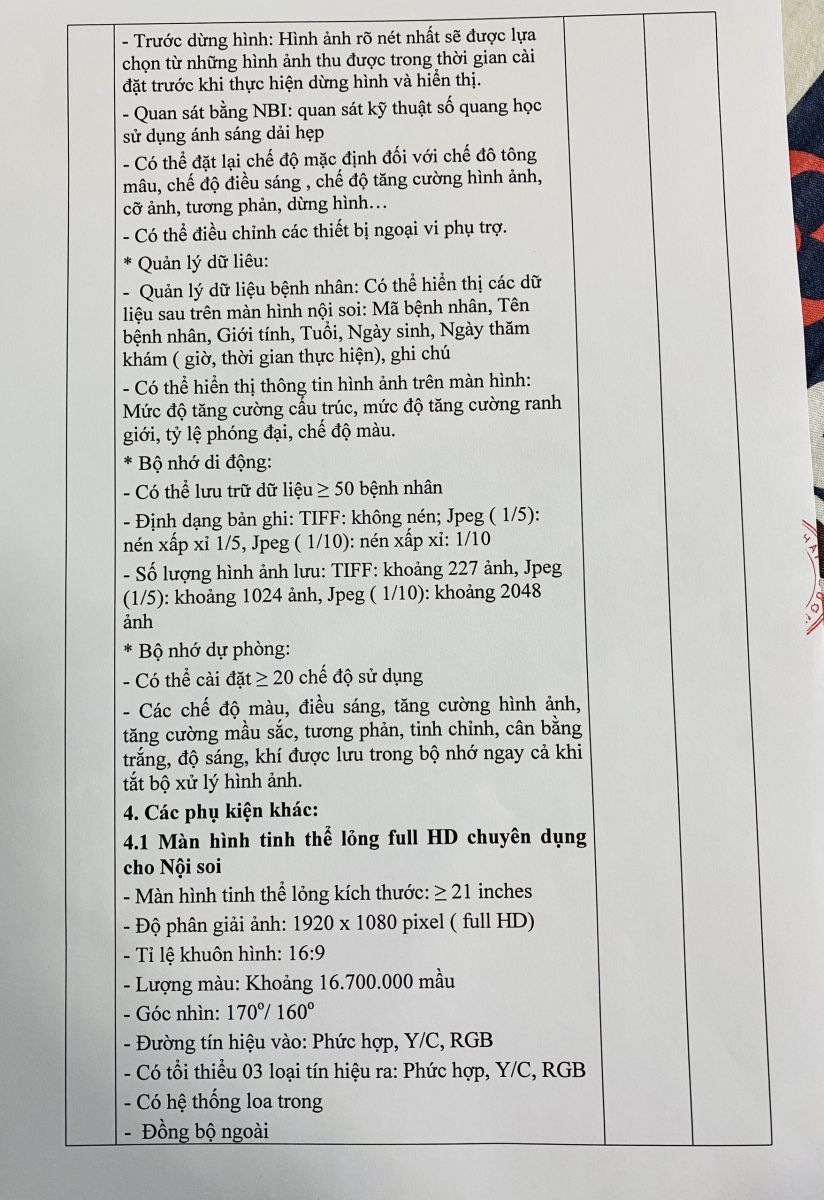 - Trước dừng hình: Hình ảnh rõ nét nhất sẽ được lựa chọn từ những hình ảnh thu được trong thời gian cài đặt trước khi thực hiện dừng hình và hiển thị.

- Quan sát bằng NBI: quan sát kỹ thuật số quang học sử dụng ánh sáng dải hẹp

- Có thể đặt lại chế độ mặc định đối với chế đô tông mâu, chế độ điều sáng , chế độ tăng cường hình ảnh, cỡ ảnh, tương phản, dừng hình…

- Có thể điều chỉnh các thiết bị ngoại vi phụ trợ.

* Quản lý dữ liêu:

- Quản lý dữ liệu bệnh nhân: Có thể hiển thị các dữ liệu sau trên màn hình nội soi: Mã bệnh nhân, Tên bệnh nhân, Giới tính, Tuổi, Ngày sinh, Ngày thăm khám ( giờ, thời gian thực hiện), ghi chú

- Có thể hiển thị thông tin hình ảnh trên màn hình: Mức độ tăng cường cấu trúc, mức độ tăng cường ranh giới, tỷ lệ phóng đại, chế độ màu.

* Bộ nhớ di động:

- Có thể lưu trữ dữ liệu $\geq$ 50 bệnh nhân

- Định dạng bản ghi: TIFF: không nén; Jpeg ( 1/5): nén xấp xỉ 1/5, Jpeg ( 1/10): nén xấp xỉ: 1/10

- Số lượng hình ảnh lưu: TIFF: khoảng 227 ảnh, Jpeg (1/5): khoảng 1024 ảnh, Jpeg ( 1/10): khoảng 2048 ảnh

* Bộ nhớ dự phòng:

- Có thể cài đặt $\geq$ 20 chế độ sử dụng

- Các chế độ màu, điều sáng, tăng cường hình ảnh, tăng cường mầu sắc, tương phản, tinh chỉnh, cân bằng trắng, độ sáng, khí được lưu trong bộ nhớ ngay cả khi tắt bộ xử lý hình ảnh.

4. Các phụ kiện khác:

4.1 Màn hình tinh thể lỏng full HD chuyên dụng cho Nội soi

- Màn hình tinh thể lỏng kích thước: $\geq$ 21 inches

- Độ phân giải ảnh: 1920 x 1080 pixel ( full HD)

- Tỉ lệ khuôn hình: 16:9

- Lượng màu: Khoảng 16.700.000 mầu

- Góc nhìn: $170^o$/ $160^o$

- Đường tín hiệu vào: Phức hợp, Y/C, RGB

- Có tối thiểu 03 loại tín hiệu ra: Phức hợp, Y/C, RGB

- Có hệ thống loa trong

- Đồng bộ ngoài